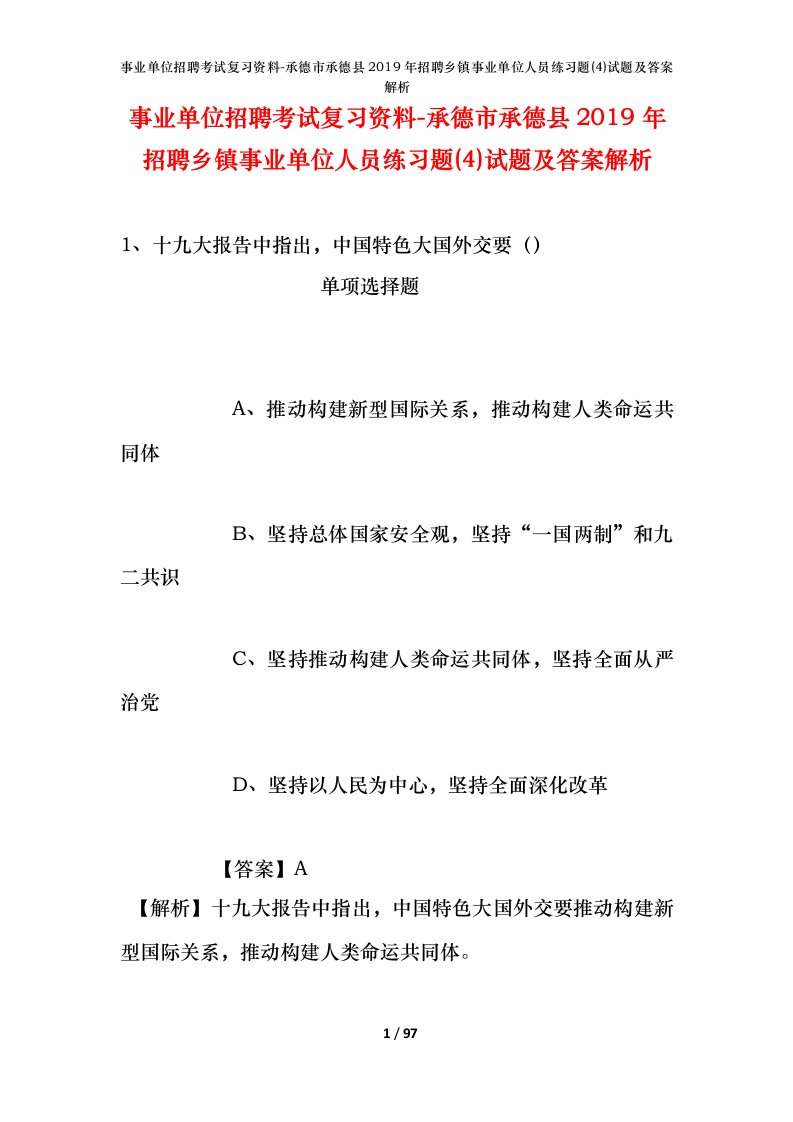 事业单位招聘考试复习资料-承德市承德县2019年招聘乡镇事业单位人员练习题(4)试题及答案解析

事业单位招聘考试复习资料-承德市承德县2019年招聘乡镇事业单位人员练习题(4)试题及答案解析

1、十九大报告中指出，中国特色大国外交要（）

单项选择题

A、推动构建新型国际关系，推动构建人类命运共同体

B、坚持总体国家安全观，坚持“一国两制”和九二共识

C、坚持推动构建人类命运共同体，坚持全面从严治党

D、坚持以人民为中心，坚持全面深化改革

【答案】A

【解析】十九大报告中指出，中国特色大国外交要推动构建新型国际关系，推动构建人类命运共同体。

1 / 97